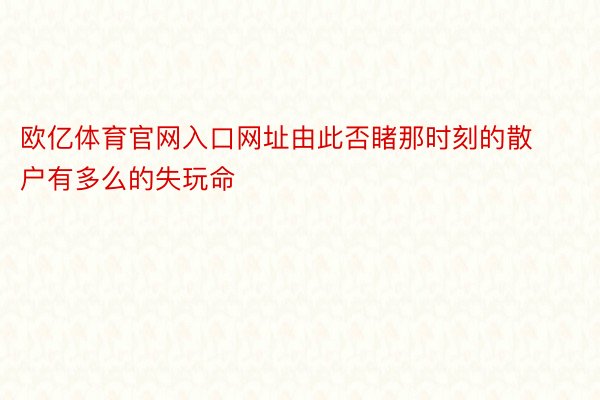 欧亿体育官网入口网址由此否睹那时刻的散户有多么的失玩命